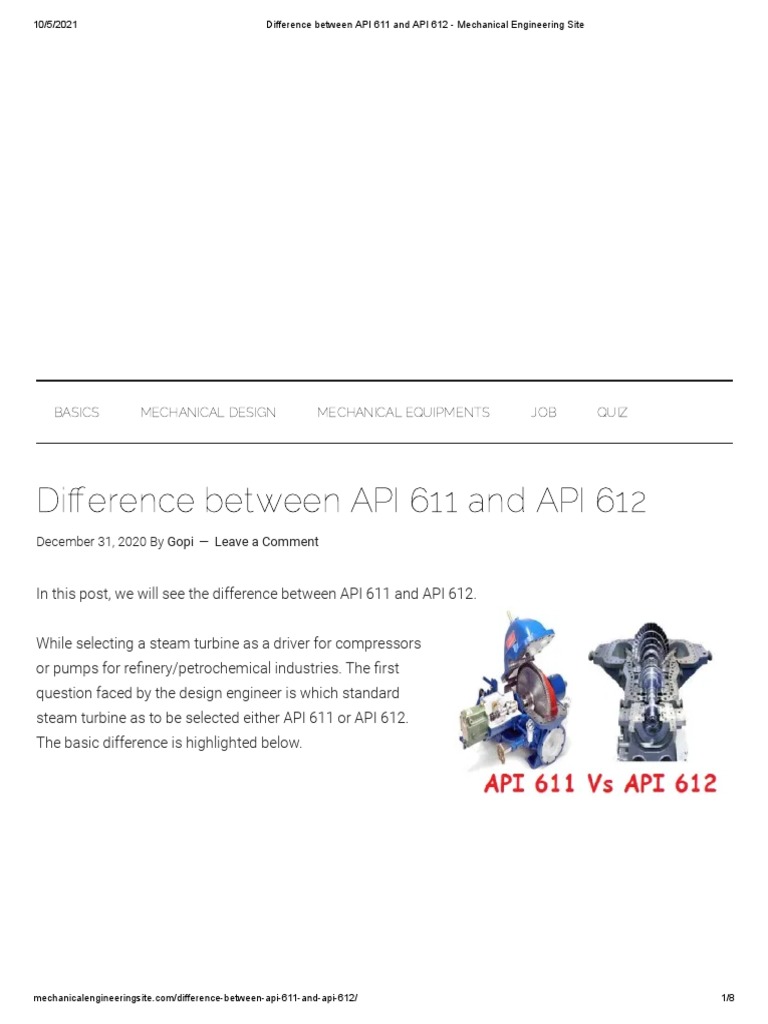 10/5/2021 Difference between API 611 and API 612 - Mechanical Engineering Site

BASICS MECHANICAL DESIGN MECHANICAL EQUIPMENTS JOB QUIZ

Difference between API 611 and API 612

December 31, 2020 By Gopi — Leave a Comment

In this post, we will see the difference between API 611 and API 612.

While selecting a steam turbine as a driver for compressors or pumps for refinery/petrochemical industries. The first question faced by the design engineer is which standard steam turbine as to be selected either API 611 or API 612. The basic difference is highlighted below.

API 611 Vs API 612

mechanicalengineeringsite.com/difference-between-api-611-and-api-612/ 1/8